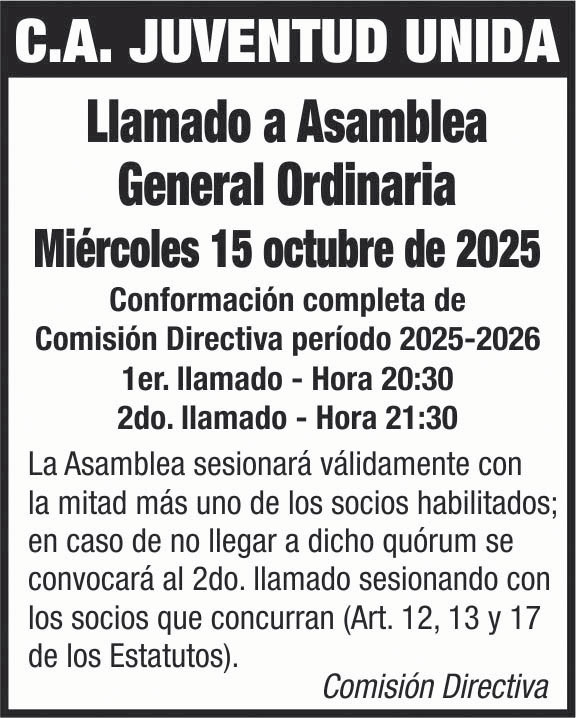 C.A. JUVENTUD UNIDA

Llamado a Asamblea General Ordinaria

Miércoles 15 octubre de 2025

Conformación completa de Comisión Directiva período 2025-2026

1er. llamado - Hora 20:30

2do. llamado - Hora 21:30

La Asamblea sesionará válidamente con la mitad más uno de los socios habilitados; en caso de no llegar a dicho quórum se convocará al 2do. llamado sesionando con los socios que concurran (Art. 12, 13 y 17 de los Estatutos).

Comisión Directiva